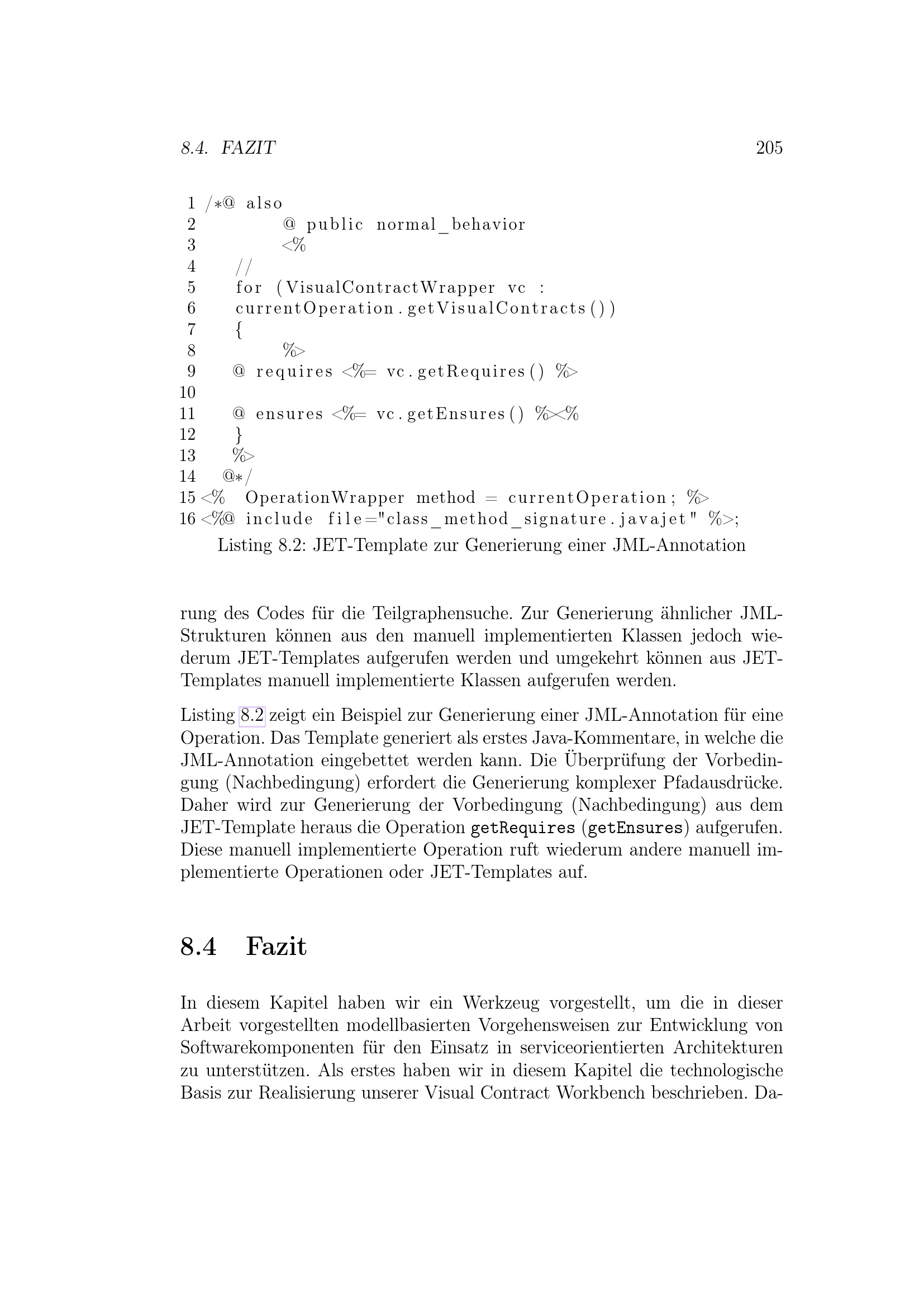 8.4. FAZIT 205

1 /*@ also
2 @ public normal_behavior
3 <%
4 //
5 for (VisualContractWrapper vc :
6 currentOperation.getVisualContracts())
7 {
8 %>
9 @ requires <%= vc.getRequires() %>
10
11 @ ensures <%= vc.getEnsures() %><%
12 }
13 %>
14 @*/
15 <% OperationWrapper method = currentOperation; %>
16 <%@ include file="class_method_signature.javajet" %>;

Listing 8.2: JET-Template zur Generierung einer JML-Annotation

rung des Codes für die Teilgraphensuche. Zur Generierung ähnlicher JML-Strukturen können aus den manuell implementierten Klassen jedoch wiederum JET-Templates aufgerufen werden und umgekehrt können aus JET-Templates manuell implementierte Klassen aufgerufen werden.

Listing 8.2 zeigt ein Beispiel zur Generierung einer JML-Annotation für eine Operation. Das Template generiert als erstes Java-Kommentare, in welche die JML-Annotation eingebettet werden kann. Die Überprüfung der Vorbedingung (Nachbedingung) erfordert die Generierung komplexer Pfadausdrücke. Daher wird zur Generierung der Vorbedingung (Nachbedingung) aus dem JET-Template heraus die Operation getRequires (getEnsures) aufgerufen. Diese manuell implementierte Operation ruft wiederum andere manuell implementierte Operationen oder JET-Templates auf.

8.4 Fazit

In diesem Kapitel haben wir ein Werkzeug vorgestellt, um die in dieser Arbeit vorgestellten modellbasierten Vorgehensweisen zur Entwicklung von Softwarekomponenten für den Einsatz in serviceorientierten Architekturen zu unterstützen. Als erstes haben wir in diesem Kapitel die technologische Basis zur Realisierung unserer Visual Contract Workbench beschrieben. Da-